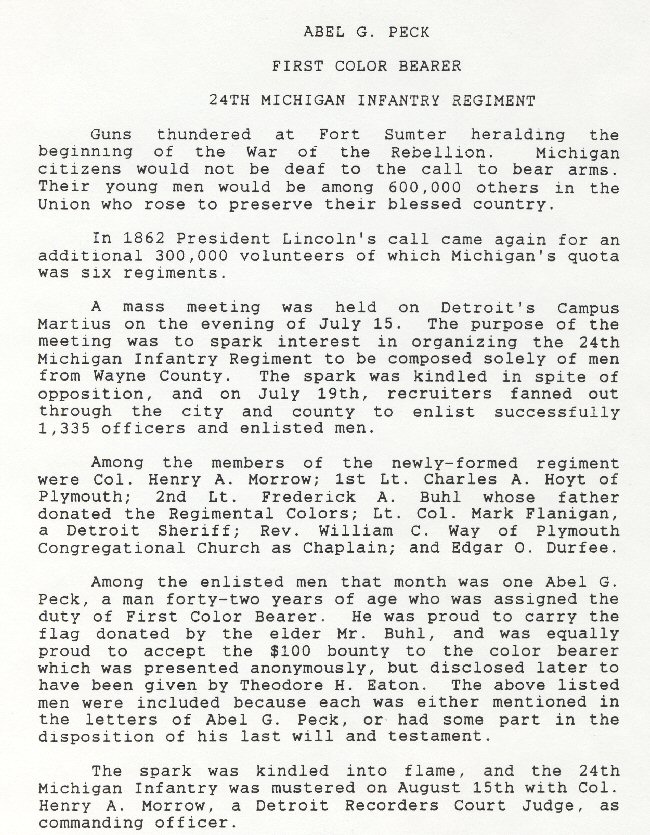 ABEL G. PECK

FIRST COLOR BEARER

24TH MICHIGAN INFANTRY REGIMENT

Guns thundered at Fort Sumter heralding the beginning of the War of the Rebellion. Michigan citizens would not be deaf to the call to bear arms. Their young men would be among 600,000 others in the Union who rose to preserve their blessed country.

In 1862 President Lincoln's call came again for an additional 300,000 volunteers of which Michigan's quota was six regiments.

A mass meeting was held on Detroit's Campus Martius on the evening of July 15. The purpose of the meeting was to spark interest in organizing the 24th Michigan Infantry Regiment to be composed solely of men from Wayne County. The spark was kindled in spite of opposition, and on July 19th, recruiters fanned out through the city and county to enlist successfully 1,335 officers and enlisted men.

Among the members of the newly-formed regiment were Col. Henry A. Morrow; 1st Lt. Charles A. Hoyt of Plymouth; 2nd Lt. Frederick A. Buhl whose father donated the Regimental Colors; Lt. Col. Mark Flanigan, a Detroit Sheriff; Rev. William C. Way of Plymouth Congregational Church as Chaplain; and Edgar O. Durfee.

Among the enlisted men that month was one Abel G. Peck, a man forty-two years of age who was assigned the duty of First Color Bearer. He was proud to carry the flag donated by the elder Mr. Buhl, and was equally proud to accept the $100 bounty to the color bearer which was presented anonymously, but disclosed later to have been given by Theodore H. Eaton. The above listed men were included because each was either mentioned in the letters of Abel G. Peck, or had some part in the disposition of his last will and testament.

The spark was kindled into flame, and the 24th Michigan Infantry was mustered on August 15th with Col. Henry A. Morrow, a Detroit Recorders Court Judge, as commanding officer.